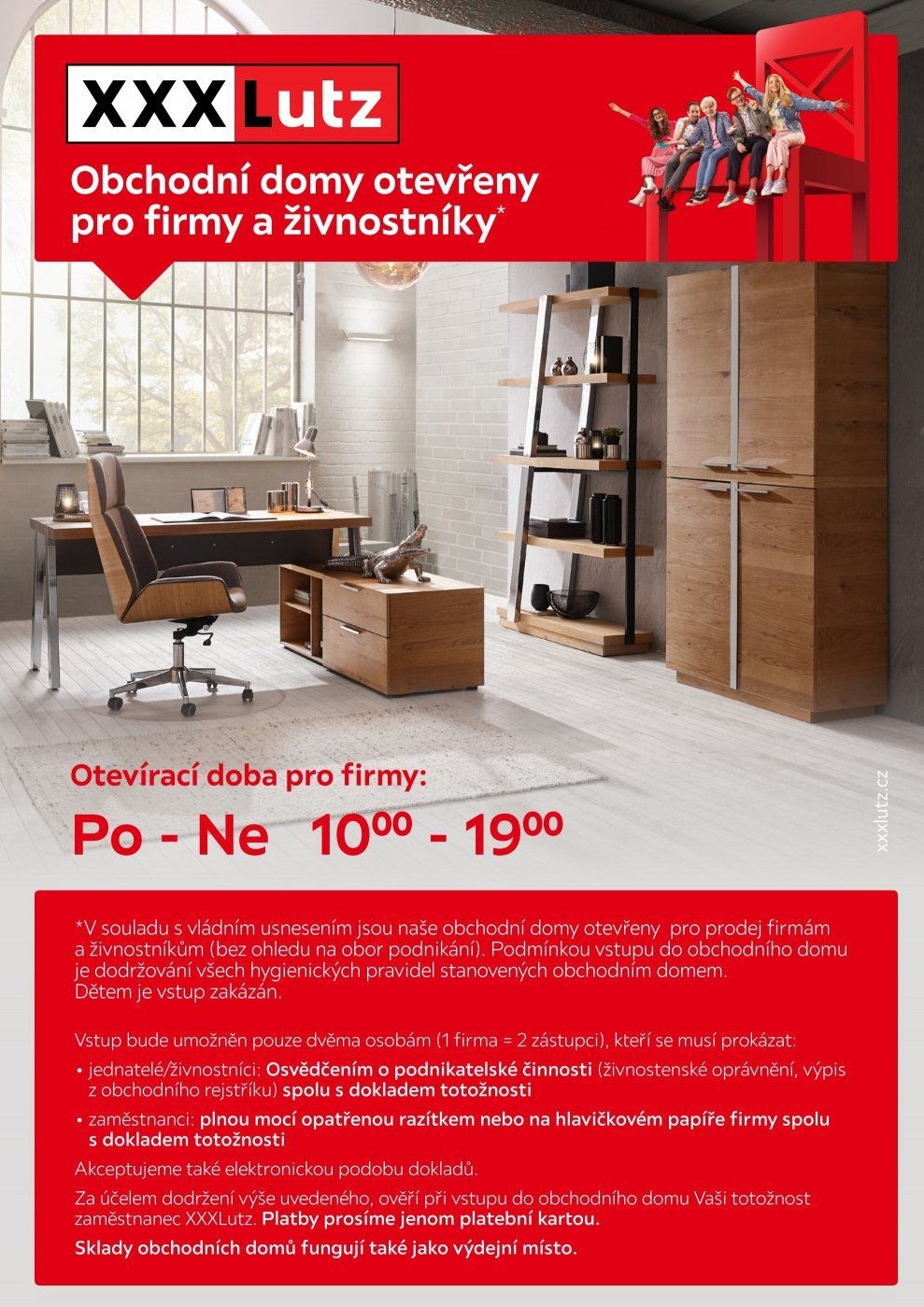 XXXLutz

Obchodní domy otevřeny pro firmy a živnostníky*

Otevírací doba pro firmy:

Po - Ne $10^{00}$ - $19^{00}$

xxxlutz.cz

*V souladu s vládním usnesením jsou naše obchodní domy otevřeny pro prodej firmám a živnostníkům (bez ohledu na obor podnikání). Podmínkou vstupu do obchodního domu je dodržování všech hygienických pravidel stanovených obchodním domem. Dětem je vstup zakázán.

Vstup bude umožněn pouze dvěma osobám (1 firma = 2 zástupci), kteří se musí prokázat:
• jednatelé/živnostníci: Osvědčením o podnikatelské činnosti (živnostenské oprávnění, výpis z obchodního rejstříku) spolu s dokladem totožnosti
• zaměstnanci: plnou mocí opatřenou razítkem nebo na hlavičkovém papíře firmy spolu s dokladem totožnosti

Akceptujeme také elektronickou podobu dokladů.

Za účelem dodržení výše uvedeného, ověří při vstupu do obchodního domu Vaši totožnost zaměstnanec XXXLutz. Platby prosíme jenom platební kartou.

Sklady obchodních domů fungují také jako výdejní místo.